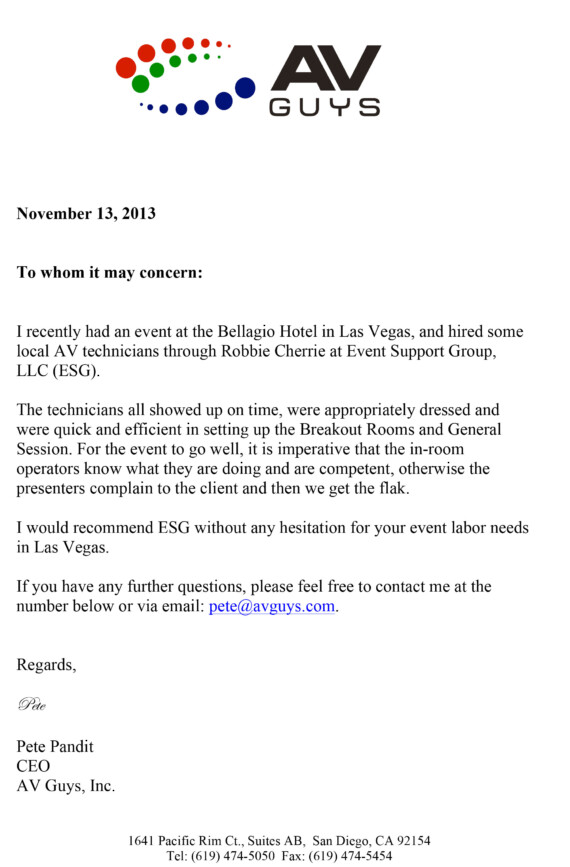 AV
GUYS

November 13, 2013

To whom it may concern:

I recently had an event at the Bellagio Hotel in Las Vegas, and hired some local AV technicians through Robbie Cherrie at Event Support Group, LLC (ESG).

The technicians all showed up on time, were appropriately dressed and were quick and efficient in setting up the Breakout Rooms and General Session. For the event to go well, it is imperative that the in-room operators know what they are doing and are competent, otherwise the presenters complain to the client and then we get the flak.

I would recommend ESG without any hesitation for your event labor needs in Las Vegas.

If you have any further questions, please feel free to contact me at the number below or via email: pete@avguys.com.

Regards,

Pete

Pete Pandit
CEO
AV Guys, Inc.

1641 Pacific Rim Ct., Suites AB, San Diego, CA 92154
Tel: (619) 474-5050 Fax: (619) 474-5454